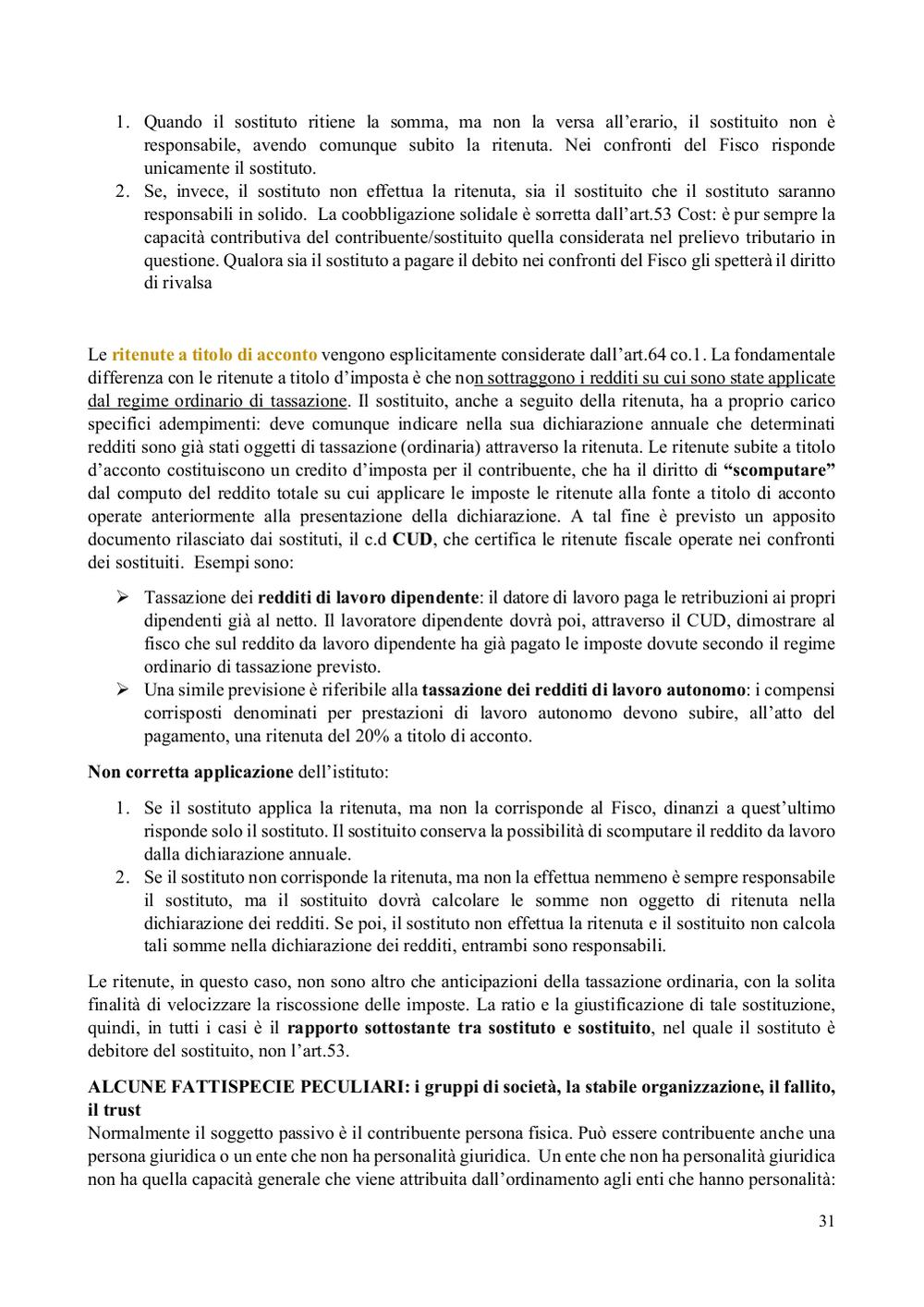 1. Quando il sostituto ritiene la somma, ma non la versa all'erario, il sostituito non è responsabile, avendo comunque subito la ritenuta. Nei confronti del Fisco risponde unicamente il sostituto.
2. Se, invece, il sostituto non effettua la ritenuta, sia il sostituito che il sostituto saranno responsabili in solido. La coobbligazione solidale è sorretta dall'art.53 Cost: è pur sempre la capacità contributiva del contribuente/sostituito quella considerata nel prelievo tributario in questione. Qualora sia il sostituto a pagare il debito nei confronti del Fisco gli spetterà il diritto di rivalsa

Le ritenute a titolo di acconto vengono esplicitamente considerate dall'art.64 co.1. La fondamentale differenza con le ritenute a titolo d'imposta è che non sottraggono i redditi su cui sono state applicate dal regime ordinario di tassazione. Il sostituito, anche a seguito della ritenuta, ha a proprio carico specifici adempimenti: deve comunque indicare nella sua dichiarazione annuale che determinati redditi sono già stati oggetti di tassazione (ordinaria) attraverso la ritenuta. Le ritenute subite a titolo d'acconto costituiscono un credito d'imposta per il contribuente, che ha il diritto di "scomputare" dal computo del reddito totale su cui applicare le imposte le ritenute alla fonte a titolo di acconto operate anteriormente alla presentazione della dichiarazione. A tal fine è previsto un apposito documento rilasciato dai sostituti, il c.d CUD, che certifica le ritenute fiscale operate nei confronti dei sostituiti. Esempi sono:

➢ Tassazione dei redditi di lavoro dipendente: il datore di lavoro paga le retribuzioni ai propri dipendenti già al netto. Il lavoratore dipendente dovrà poi, attraverso il CUD, dimostrare al fisco che sul reddito da lavoro dipendente ha già pagato le imposte dovute secondo il regime ordinario di tassazione previsto.
➢ Una simile previsione è riferibile alla tassazione dei redditi di lavoro autonomo: i compensi corrisposti denominati per prestazioni di lavoro autonomo devono subire, all'atto del pagamento, una ritenuta del 20% a titolo di acconto.

Non corretta applicazione dell'istituto:

1. Se il sostituto applica la ritenuta, ma non la corrisponde al Fisco, dinanzi a quest'ultimo risponde solo il sostituto. Il sostituito conserva la possibilità di scomputare il reddito da lavoro dalla dichiarazione annuale.
2. Se il sostituto non corrisponde la ritenuta, ma non la effettua nemmeno è sempre responsabile il sostituto, ma il sostituito dovrà calcolare le somme non oggetto di ritenuta nella dichiarazione dei redditi. Se poi, il sostituto non effettua la ritenuta e il sostituito non calcola tali somme nella dichiarazione dei redditi, entrambi sono responsabili.

Le ritenute, in questo caso, non sono altro che anticipazioni della tassazione ordinaria, con la solita finalità di velocizzare la riscossione delle imposte. La ratio e la giustificazione di tale sostituzione, quindi, in tutti i casi è il rapporto sottostante tra sostituto e sostituito, nel quale il sostituto è debitore del sostituito, non l'art.53.

ALCUNE FATTISPECIE PECULIARI: i gruppi di società, la stabile organizzazione, il fallito, il trust
Normalmente il soggetto passivo è il contribuente persona fisica. Può essere contribuente anche una persona giuridica o un ente che non ha personalità giuridica. Un ente che non ha personalità giuridica non ha quella capacità generale che viene attribuita dall'ordinamento agli enti che hanno personalità:

31